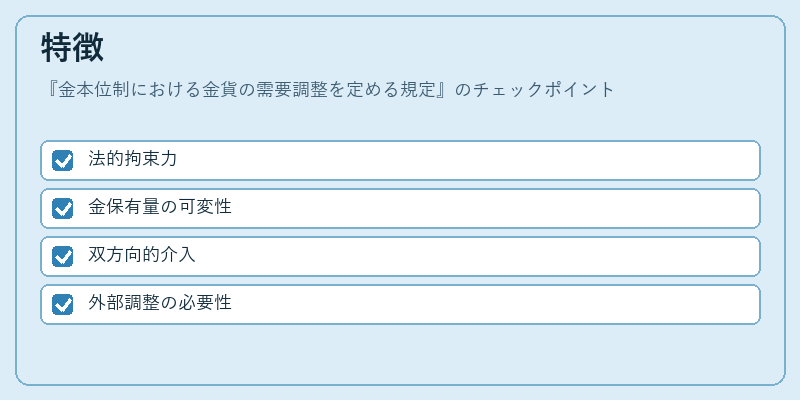 特徴

『金本位制における金貨の需要調整を定める規定』のチェックポイント

☑ 法的拘束力

☑ 金保有量の可変性

☑ 双方向的介入

☑ 外部調整の必要性